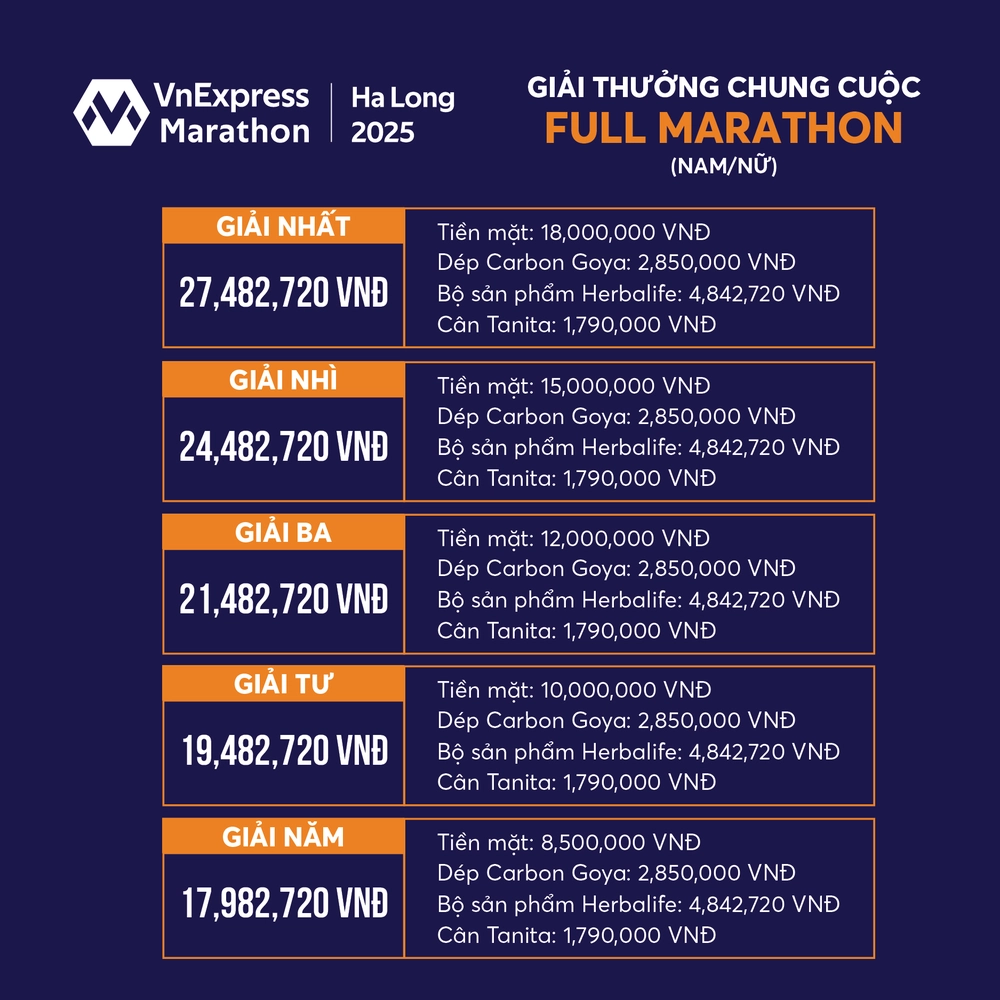 VnExpress Marathon | Ha Long 2025

GIẢI THƯỞNG CHUNG CUỘC
FULL MARATHON
(NAM/NỮ)

GIẢI NHẤT
27,482,720 VNĐ
Tiền mặt: 18,000,000 VNĐ
Dép Carbon Goya: 2,850,000 VNĐ
Bộ sản phẩm Herbalife: 4,842,720 VNĐ
Cân Tanita: 1,790,000 VNĐ

GIẢI NHÌ
24,482,720 VNĐ
Tiền mặt: 15,000,000 VNĐ
Dép Carbon Goya: 2,850,000 VNĐ
Bộ sản phẩm Herbalife: 4,842,720 VNĐ
Cân Tanita: 1,790,000 VNĐ

GIẢI BA
21,482,720 VNĐ
Tiền mặt: 12,000,000 VNĐ
Dép Carbon Goya: 2,850,000 VNĐ
Bộ sản phẩm Herbalife: 4,842,720 VNĐ
Cân Tanita: 1,790,000 VNĐ

GIẢI TƯ
19,482,720 VNĐ
Tiền mặt: 10,000,000 VNĐ
Dép Carbon Goya: 2,850,000 VNĐ
Bộ sản phẩm Herbalife: 4,842,720 VNĐ
Cân Tanita: 1,790,000 VNĐ

GIẢI NĂM
17,982,720 VNĐ
Tiền mặt: 8,500,000 VNĐ
Dép Carbon Goya: 2,850,000 VNĐ
Bộ sản phẩm Herbalife: 4,842,720 VNĐ
Cân Tanita: 1,790,000 VNĐ